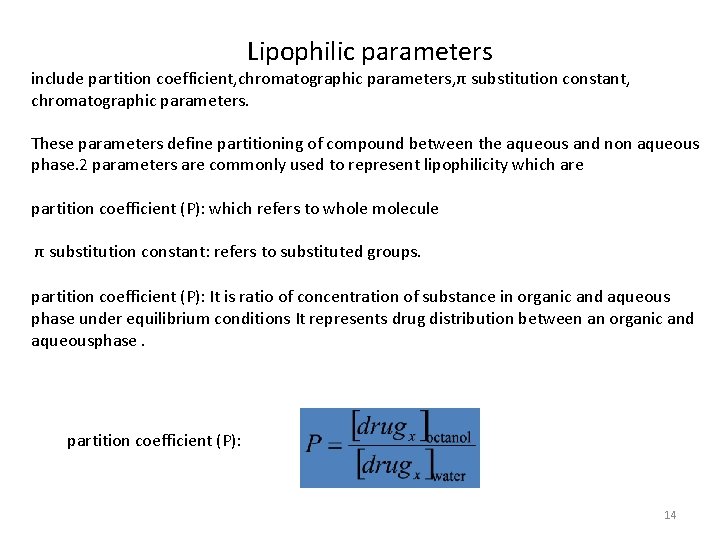 Lipophilic parameters

include partition coefficient,chromatographic parameters,π substitution constant, chromatographic parameters.

These parameters define partitioning of compound between the aqueous and non aqueous phase.2 parameters are commonly used to represent lipophilicity which are

partition coefficient (P): which refers to whole molecule

π substitution constant: refers to substituted groups.

partition coefficient (P): It is ratio of concentration of substance in organic and aqueous phase under equilibrium conditions It represents drug distribution between an organic and aqueousphase .

partition coefficient (P):

$P = \frac{[drug_x]_{octanol}}{[drug_x]_{water}}$

14